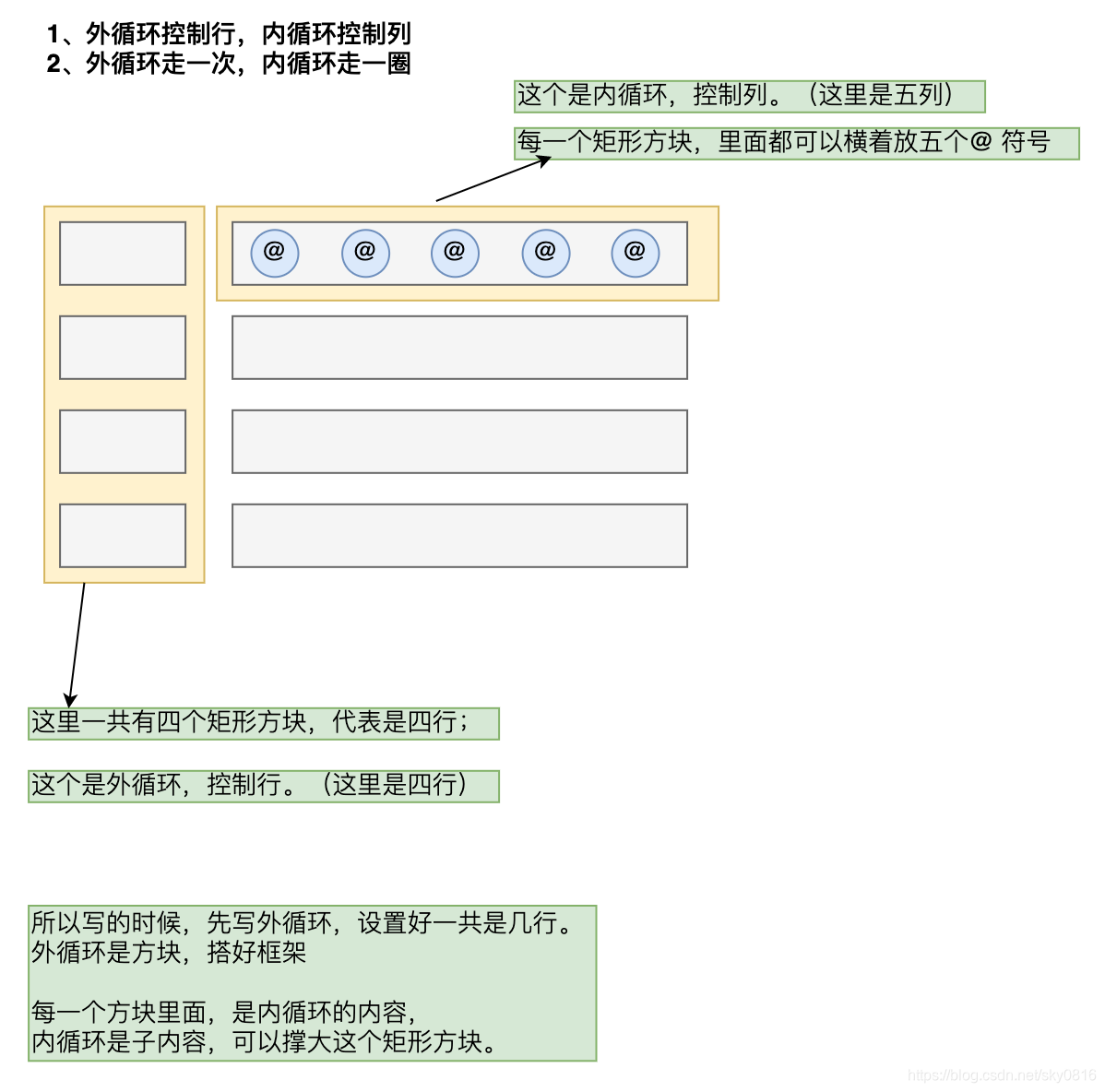 1、外循环控制行，内循环控制列
2、外循环走一次，内循环走一圈

这个是内循环，控制列。（这里是五列）

每一个矩形方块，里面都可以横着放五个@ 符号

@ @ @ @ @

这里一共有四个矩形方块，代表是四行；

这个是外循环，控制行。（这里是四行）

所以写的时候，先写外循环，设置好一共是几行。
外循环是方块，搭好框架

每一个方块里面，是内循环的内容，
内循环是子内容，可以撑大这个矩形方块。

https://blog.csdn.net/sky0816